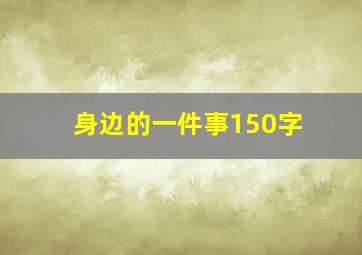 身边的一件事150字